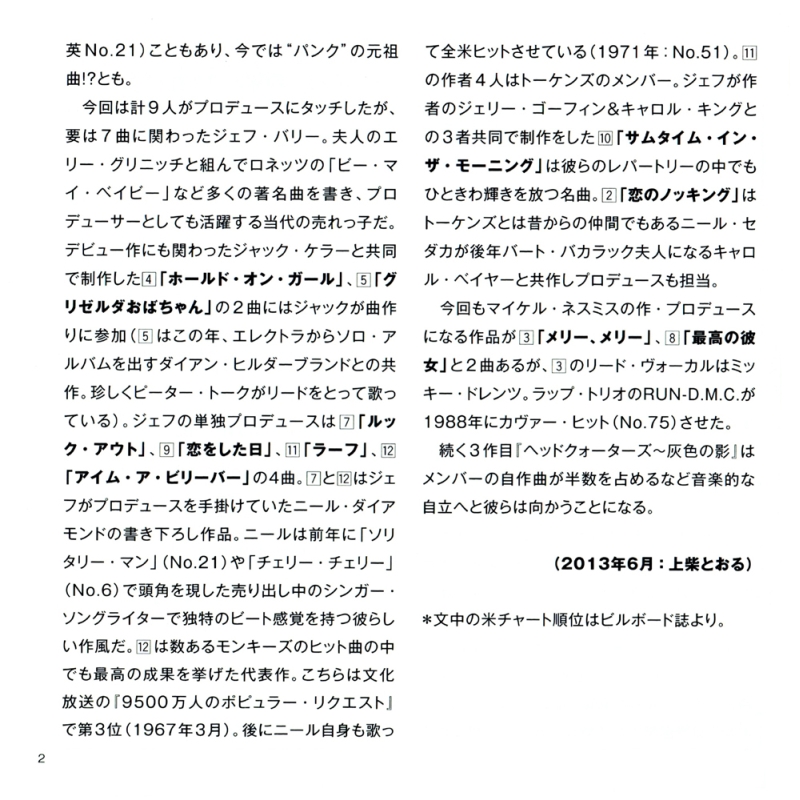 英No.21）こともあり、今では“パンク”の元祖曲!?とも。

今回は計９人がプロデュースにタッチしたが、要は７曲に関わったジェフ・バリー。夫人のエリー・グリニッチと組んでロネッツの「ビー・マイ・ベイビー」など多くの著名曲を書き、プロデューサーとしても活躍する当代の売れっ子だ。デビュー作にも関わったジャック・ケラーと共同で制作した4「ホールド・オン・ガール」、5「グリゼルダおばちゃん」の２曲にはジャックが曲作りに参加（5はこの年、エレクトラからソロ・アルバムを出すダイアン・ヒルダーブランドとの共作。珍しくピーター・トークがリードをとって歌っている）。ジェフの単独プロデュースは7「ルック・アウト」、9「恋をした日」、11「ラーフ」、12「アイム・ア・ビリーバー」の4曲。7と12はジェフがプロデュースを手掛けていたニール・ダイアモンドの書き下ろし作品。ニールは前年に「ソリタリー・マン」（No.21）や「チェリー・チェリー」（No.6）で頭角を現した売り出し中のシンガー・ソングライターで独特のビート感覚を持つ彼らしい作風だ。12は数あるモンキーズのヒット曲の中でも最高の成果を挙げた代表作。こちらは文化放送の『9500万人のポピュラー・リクエスト』で第3位（1967年3月）。後にニール自身も歌って全米ヒットさせている（1971年：No.51）。11の作者４人はトーケンズのメンバー。ジェフが作者のジェリー・ゴーフィン＆キャロル・キングとの３者共同で制作をした10「サムタイム・イン・ザ・モーニング」は彼らのレパートリーの中でもひときわ輝きを放つ名曲。2「恋のノッキング」はトーケンズとは昔からの仲間でもあるニール・セダカが後年バート・バカラック夫人になるキャロル・ベイヤーと共作しプロデュースも担当。

今回もマイケル・ネスミスの作・プロデュースになる作品が3「メリー、メリー」、8「最高の彼女」と２曲あるが、3のリード・ヴォーカルはミッキー・ドレンツ。ラップ・トリオのRUN-D.M.C.が1988年にカヴァー・ヒット（No.75）させた。

続く３作目『ヘッドクォーターズ～灰色の影』はメンバーの自作曲が半数を占めるなど音楽的な自立へと彼らは向かうことになる。

（2013年6月：上柴とおる）

＊文中の米チャート順位はビルボード誌より。

2